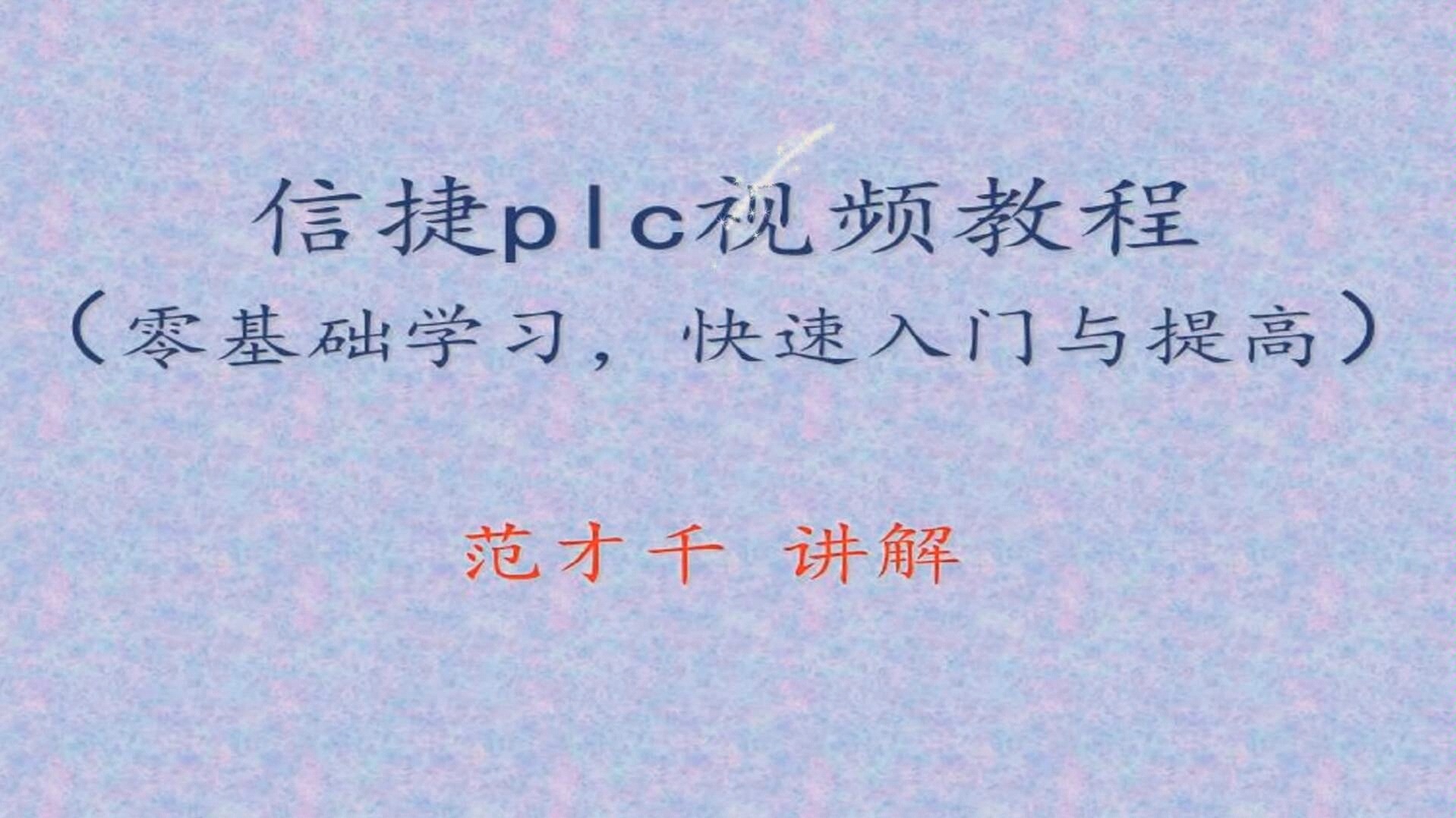 信捷plc视频教程
（零基础学习，快速入门与提高）

范才千 讲解